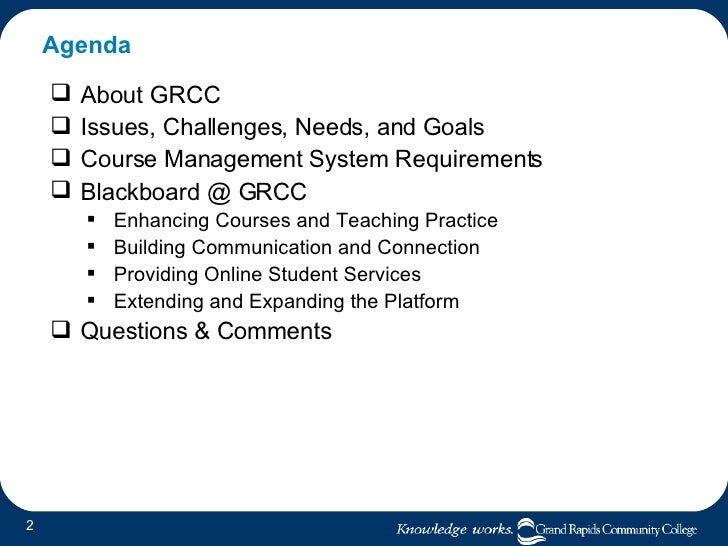 Agenda

❑ About GRCC
❑ Issues, Challenges, Needs, and Goals
❑ Course Management System Requirements
❑ Blackboard @ GRCC
▪ Enhancing Courses and Teaching Practice
▪ Building Communication and Connection
▪ Providing Online Student Services
▪ Extending and Expanding the Platform
❑ Questions & Comments

2

Knowledge works. Grand Rapids Community College